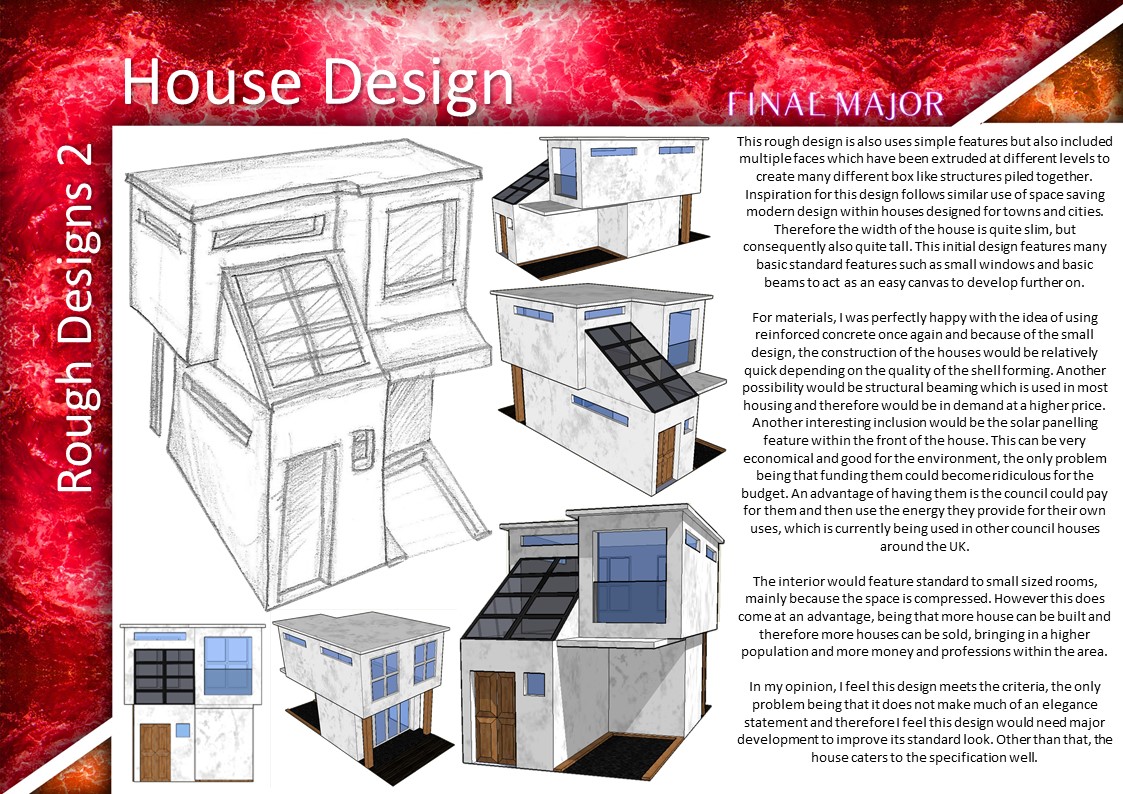 House Design

FINAL MAJOR

Rough Designs 2

This rough design is also uses simple features but also included multiple faces which have been extruded at different levels to create many different box like structures piled together. Inspiration for this design follows similar use of space saving modern design within houses designed for towns and cities. Therefore the width of the house is quite slim, but consequently also quite tall. This initial design features many basic standard features such as small windows and basic beams to act as an easy canvas to develop further on.

For materials, I was perfectly happy with the idea of using reinforced concrete once again and because of the small design, the construction of the houses would be relatively quick depending on the quality of the shell forming. Another possibility would be structural beaming which is used in most housing and therefore would be in demand at a higher price. Another interesting inclusion would be the solar panelling feature within the front of the house. This can be very economical and good for the environment, the only problem being that funding them could become ridiculous for the budget. An advantage of having them is the council could pay for them and then use the energy they provide for their own uses, which is currently being used in other council houses around the UK.

The interior would feature standard to small sized rooms, mainly because the space is compressed. However this does come at an advantage, being that more house can be built and therefore more houses can be sold, bringing in a higher population and more money and professions within the area.

In my opinion, I feel this design meets the criteria, the only problem being that it does not make much of an elegance statement and therefore I feel this design would need major development to improve its standard look. Other than that, the house caters to the specification well.